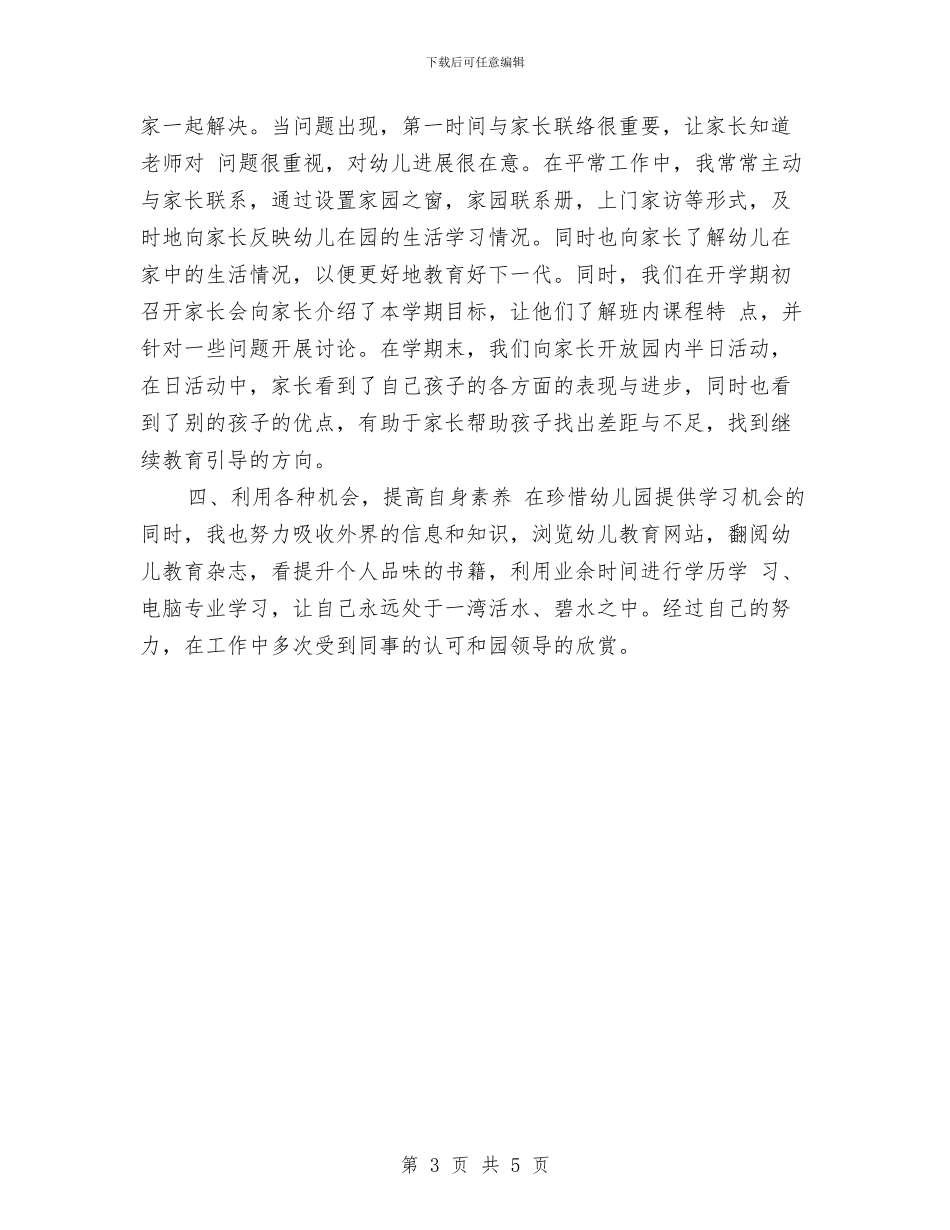 下载后可任意编辑

家一起解决。当问题出现，第一时间与家长联络很重要，让家长知道老师对 问题很重视，对幼儿进展很在意。在平常工作中，我常常主动与家长联系，通过设置家园之窗，家园联系册，上门家访等形式，及时地向家长反映幼儿在园的生活学习情况。同时也向家长了解幼儿在家中的生活情况，以便更好地教育好下一代。同时，我们在开学期初召开家长会向家长介绍了本学期目标，让他们了解班内课程特 点，并针对一些问题开展讨论。在学期末，我们向家长开放园内半日活动，在日活动中，家长看到了自己孩子的各方面的表现与进步，同时也看到了别的孩子的优点，有助于家长帮助孩子找出差距与不足，找到继续教育引导的方向。

四、利用各种机会，提高自身素养 在珍惜幼儿园提供学习机会的同时，我也努力吸收外界的信息和知识，浏览幼儿教育网站，翻阅幼儿教育杂志，看提升个人品味的书籍，利用业余时间进行学历学 习、电脑专业学习，让自己永远处于一湾活水、碧水之中。经过自己的努力，在工作中多次受到同事的认可和园领导的欣赏。

第 3 页 共 5 页